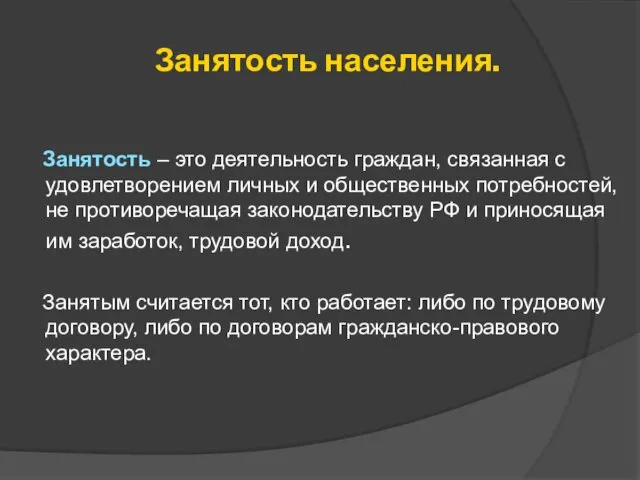 Занятость населения.

Занятость – это деятельность граждан, связанная с удовлетворением личных и общественных потребностей, не противоречащая законодательству РФ и приносящая им заработок, трудовой доход.

Занятым считается тот, кто работает: либо по трудовому договору, либо по договорам гражданско-правового характера.